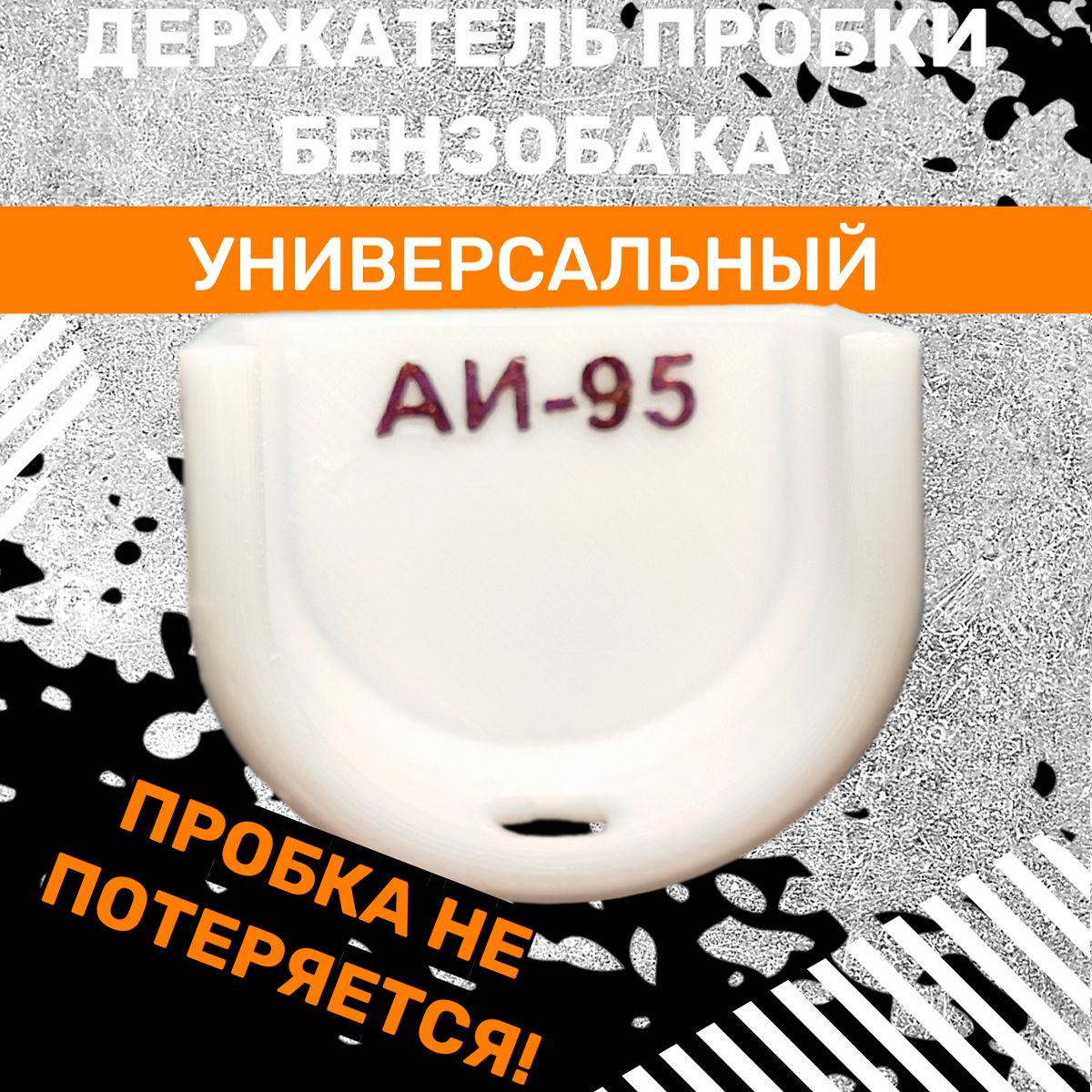 ДЕРЖАТЕЛЬ ПРОБКИ БЕНЗОБАКА

УНИВЕРСАЛЬНЫЙ

АИ-95

ПРОБКА НЕ ПОТЕРЯЕТСЯ!